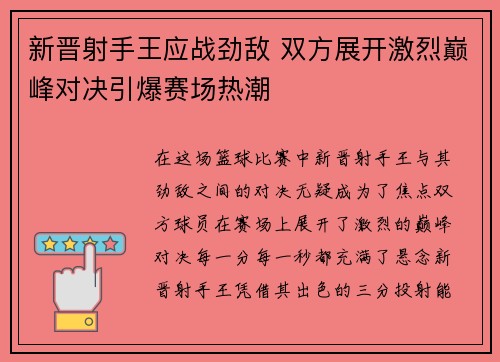 新晋射手王应战劲敌 双方展开激烈巅峰对决引爆赛场热潮

在这场篮球比赛中新晋射手王与其劲敌之间的对决无疑成为了焦点双方球员在赛场上展开了激烈的巅峰对决每一分每一秒都充满了悬念新晋射手王凭借其出色的三分投射能